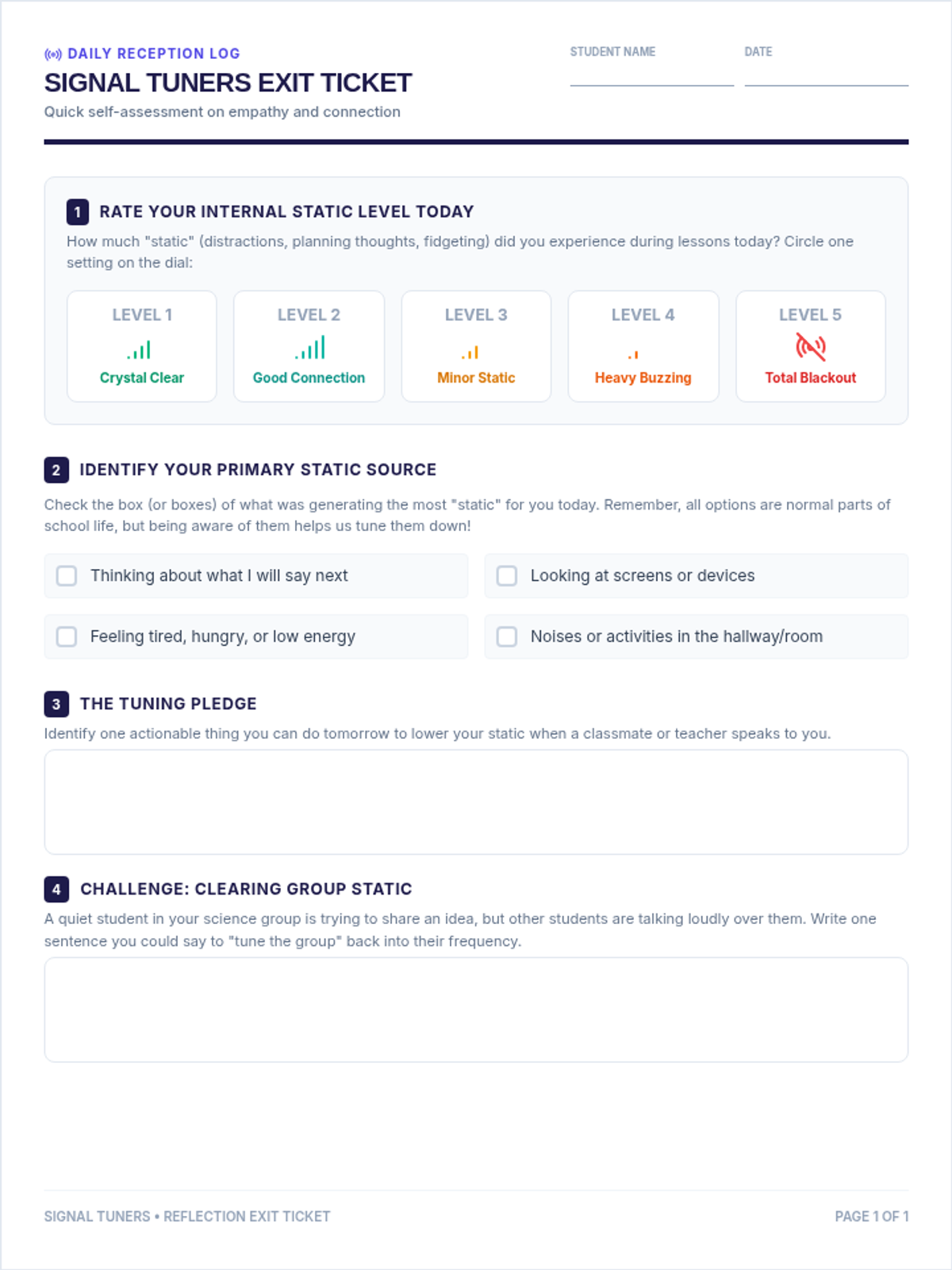 DAILY RECEPTION LOG
SIGNAL TUNERS EXIT TICKET
Quick self-assessment on empathy and connection

STUDENT NAME
DATE

1 RATE YOUR INTERNAL STATIC LEVEL TODAY
How much "static" (distractions, planning thoughts, fidgeting) did you experience during lessons today? Circle one setting on the dial:

LEVEL 1
Crystal Clear

LEVEL 2
Good Connection

LEVEL 3
Minor Static

LEVEL 4
Heavy Buzzing

LEVEL 5
Total Blackout

2 IDENTIFY YOUR PRIMARY STATIC SOURCE
Check the box (or boxes) of what was generating the most "static" for you today. Remember, all options are normal parts of school life, but being aware of them helps us tune them down!

Thinking about what I will say next
Looking at screens or devices
Feeling tired, hungry, or low energy
Noises or activities in the hallway/room

3 THE TUNING PLEDGE
Identify one actionable thing you can do tomorrow to lower your static when a classmate or teacher speaks to you.

4 CHALLENGE: CLEARING GROUP STATIC
A quiet student in your science group is trying to share an idea, but other students are talking loudly over them. Write one sentence you could say to "tune the group" back into their frequency.

SIGNAL TUNERS • REFLECTION EXIT TICKET
PAGE 1 OF 1